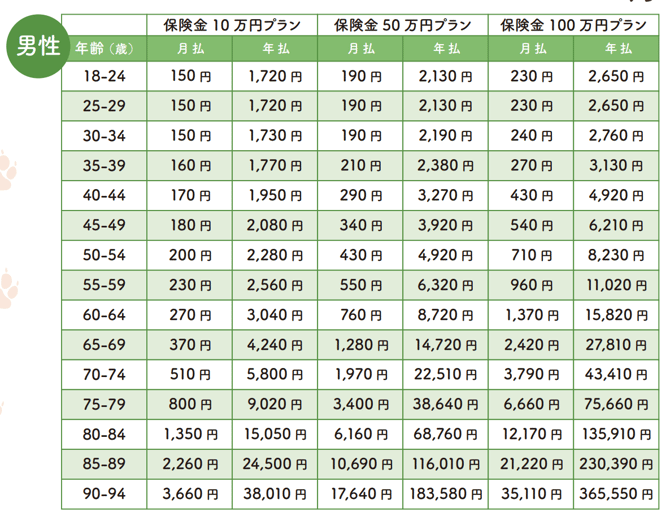 男性

|  | 保険金10万円プラン |  | 保険金50万円プラン |  | 保険金100万円プラン |  |
|---|---|---|---|---|---|---|
| 年齢（歳） | 月払 | 年払 | 月払 | 年払 | 月払 | 年払 |
| 18-24 | 150円 | 1,720円 | 190円 | 2,130円 | 230円 | 2,650円 |
| 25-29 | 150円 | 1,720円 | 190円 | 2,130円 | 230円 | 2,650円 |
| 30-34 | 150円 | 1,730円 | 190円 | 2,190円 | 240円 | 2,760円 |
| 35-39 | 160円 | 1,770円 | 210円 | 2,380円 | 270円 | 3,130円 |
| 40-44 | 170円 | 1,950円 | 290円 | 3,270円 | 430円 | 4,920円 |
| 45-49 | 180円 | 2,080円 | 340円 | 3,920円 | 540円 | 6,210円 |
| 50-54 | 200円 | 2,280円 | 430円 | 4,920円 | 710円 | 8,230円 |
| 55-59 | 230円 | 2,560円 | 550円 | 6,320円 | 960円 | 11,020円 |
| 60-64 | 270円 | 3,040円 | 760円 | 8,720円 | 1,370円 | 15,820円 |
| 65-69 | 370円 | 4,240円 | 1,280円 | 14,720円 | 2,420円 | 27,810円 |
| 70-74 | 510円 | 5,800円 | 1,970円 | 22,510円 | 3,790円 | 43,410円 |
| 75-79 | 800円 | 9,020円 | 3,400円 | 38,640円 | 6,660円 | 75,660円 |
| 80-84 | 1,350円 | 15,050円 | 6,160円 | 68,760円 | 12,170円 | 135,910円 |
| 85-89 | 2,260円 | 24,500円 | 10,690円 | 116,010円 | 21,220円 | 230,390円 |
| 90-94 | 3,660円 | 38,010円 | 17,640円 | 183,580円 | 35,110円 | 365,550円 |